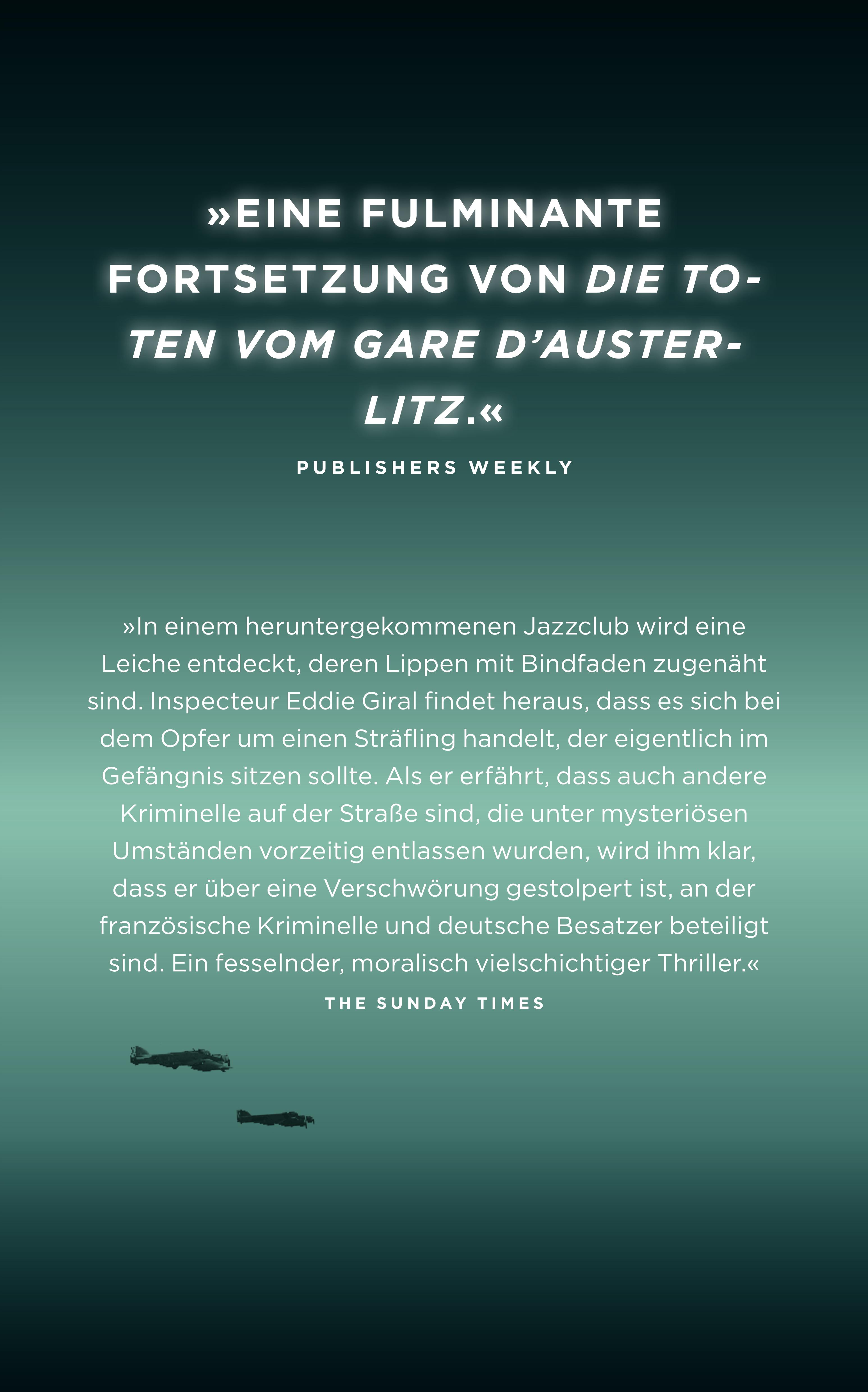 »EINE FULMINANTE FORTSETZUNG VON DIE TOTEN VOM GARE D'AUSTERLITZ.«

PUBLISHERS WEEKLY

»In einem heruntergekommenen Jazzclub wird eine Leiche entdeckt, deren Lippen mit Bindfaden zugenäht sind. Inspecteur Eddie Giral findet heraus, dass es sich bei dem Opfer um einen Sträfling handelt, der eigentlich im Gefängnis sitzen sollte. Als er erfährt, dass auch andere Kriminelle auf der Straße sind, die unter mysteriösen Umständen vorzeitig entlassen wurden, wird ihm klar, dass er über eine Verschwörung gestolpert ist, an der französische Kriminelle und deutsche Besatzer beteiligt sind. Ein fesselnder, moralisch vielschichtiger Thriller.«

THE SUNDAY TIMES